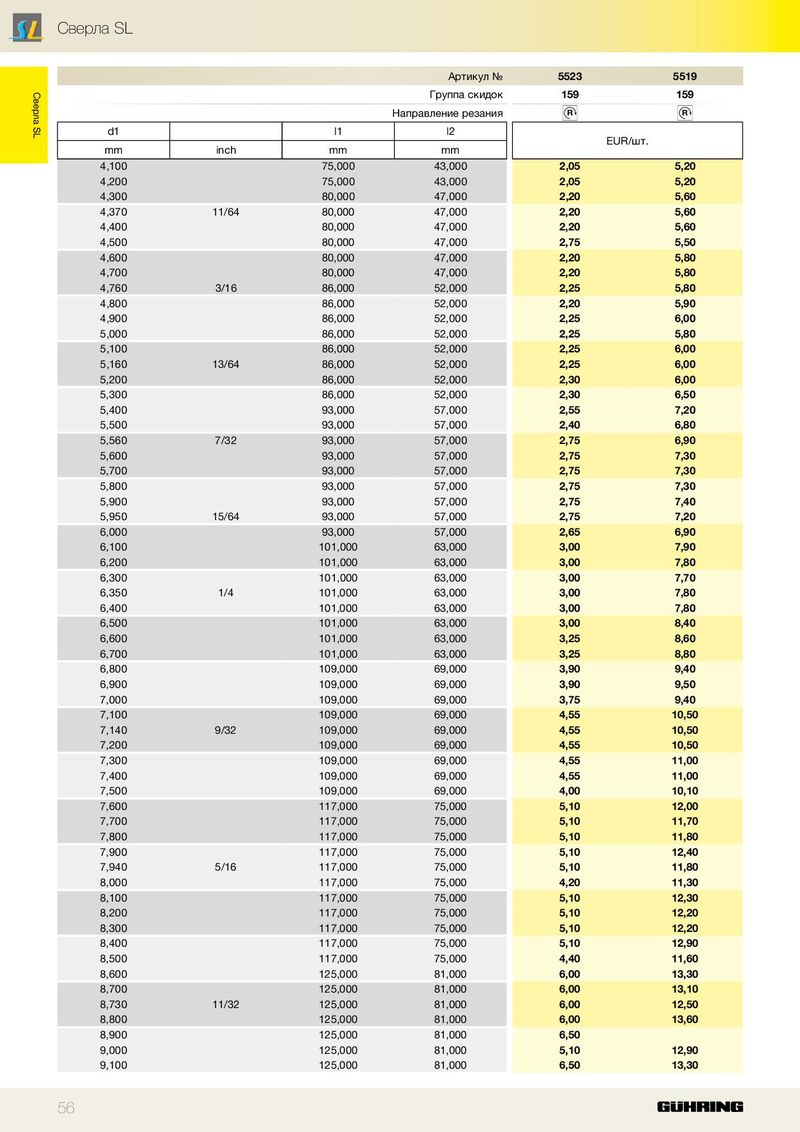 SL Сверла SL

Сверла SL

| | | | Артикул № | 5523 | 5519 |
|---|---|---|---|---|---|
| | | | Группа скидок | 159 | 159 |
| | | | Направление резания | R | R |
| d1 | | l1 | l2 | EUR/шт. | |
| mm | inch | mm | mm | | |
| 4,100 | | 75,000 | 43,000 | 2,05 | 5,20 |
| 4,200 | | 75,000 | 43,000 | 2,05 | 5,20 |
| 4,300 | | 80,000 | 47,000 | 2,20 | 5,60 |
| 4,370 | 11/64 | 80,000 | 47,000 | 2,20 | 5,60 |
| 4,400 | | 80,000 | 47,000 | 2,20 | 5,60 |
| 4,500 | | 80,000 | 47,000 | 2,75 | 5,50 |
| 4,600 | | 80,000 | 47,000 | 2,20 | 5,80 |
| 4,700 | | 80,000 | 47,000 | 2,20 | 5,80 |
| 4,760 | 3/16 | 86,000 | 52,000 | 2,25 | 5,80 |
| 4,800 | | 86,000 | 52,000 | 2,20 | 5,90 |
| 4,900 | | 86,000 | 52,000 | 2,25 | 6,00 |
| 5,000 | | 86,000 | 52,000 | 2,25 | 5,80 |
| 5,100 | | 86,000 | 52,000 | 2,25 | 6,00 |
| 5,160 | 13/64 | 86,000 | 52,000 | 2,25 | 6,00 |
| 5,200 | | 86,000 | 52,000 | 2,30 | 6,00 |
| 5,300 | | 86,000 | 52,000 | 2,30 | 6,50 |
| 5,400 | | 93,000 | 57,000 | 2,55 | 7,20 |
| 5,500 | | 93,000 | 57,000 | 2,40 | 6,80 |
| 5,560 | 7/32 | 93,000 | 57,000 | 2,75 | 6,90 |
| 5,600 | | 93,000 | 57,000 | 2,75 | 7,30 |
| 5,700 | | 93,000 | 57,000 | 2,75 | 7,30 |
| 5,800 | | 93,000 | 57,000 | 2,75 | 7,30 |
| 5,900 | | 93,000 | 57,000 | 2,75 | 7,40 |
| 5,950 | 15/64 | 93,000 | 57,000 | 2,75 | 7,20 |
| 6,000 | | 93,000 | 57,000 | 2,65 | 6,90 |
| 6,100 | | 101,000 | 63,000 | 3,00 | 7,90 |
| 6,200 | | 101,000 | 63,000 | 3,00 | 7,80 |
| 6,300 | | 101,000 | 63,000 | 3,00 | 7,70 |
| 6,350 | 1/4 | 101,000 | 63,000 | 3,00 | 7,80 |
| 6,400 | | 101,000 | 63,000 | 3,00 | 7,80 |
| 6,500 | | 101,000 | 63,000 | 3,00 | 8,40 |
| 6,600 | | 101,000 | 63,000 | 3,25 | 8,60 |
| 6,700 | | 101,000 | 63,000 | 3,25 | 8,80 |
| 6,800 | | 109,000 | 69,000 | 3,90 | 9,40 |
| 6,900 | | 109,000 | 69,000 | 3,90 | 9,50 |
| 7,000 | | 109,000 | 69,000 | 3,75 | 9,40 |
| 7,100 | | 109,000 | 69,000 | 4,55 | 10,50 |
| 7,140 | 9/32 | 109,000 | 69,000 | 4,55 | 10,50 |
| 7,200 | | 109,000 | 69,000 | 4,55 | 10,50 |
| 7,300 | | 109,000 | 69,000 | 4,55 | 11,00 |
| 7,400 | | 109,000 | 69,000 | 4,55 | 11,00 |
| 7,500 | | 109,000 | 69,000 | 4,00 | 10,10 |
| 7,600 | | 117,000 | 75,000 | 5,10 | 12,00 |
| 7,700 | | 117,000 | 75,000 | 5,10 | 11,70 |
| 7,800 | | 117,000 | 75,000 | 5,10 | 11,80 |
| 7,900 | | 117,000 | 75,000 | 5,10 | 12,40 |
| 7,940 | 5/16 | 117,000 | 75,000 | 5,10 | 11,80 |
| 8,000 | | 117,000 | 75,000 | 4,20 | 11,30 |
| 8,100 | | 117,000 | 75,000 | 5,10 | 12,30 |
| 8,200 | | 117,000 | 75,000 | 5,10 | 12,20 |
| 8,300 | | 117,000 | 75,000 | 5,10 | 12,20 |
| 8,400 | | 117,000 | 75,000 | 5,10 | 12,90 |
| 8,500 | | 117,000 | 75,000 | 4,40 | 11,60 |
| 8,600 | | 125,000 | 81,000 | 6,00 | 13,30 |
| 8,700 | | 125,000 | 81,000 | 6,00 | 13,10 |
| 8,730 | 11/32 | 125,000 | 81,000 | 6,00 | 12,50 |
| 8,800 | | 125,000 | 81,000 | 6,00 | 13,60 |
| 8,900 | | 125,000 | 81,000 | 6,50 | |
| 9,000 | | 125,000 | 81,000 | 5,10 | 12,90 |
| 9,100 | | 125,000 | 81,000 | 6,50 | 13,30 |

56

GÜHRING